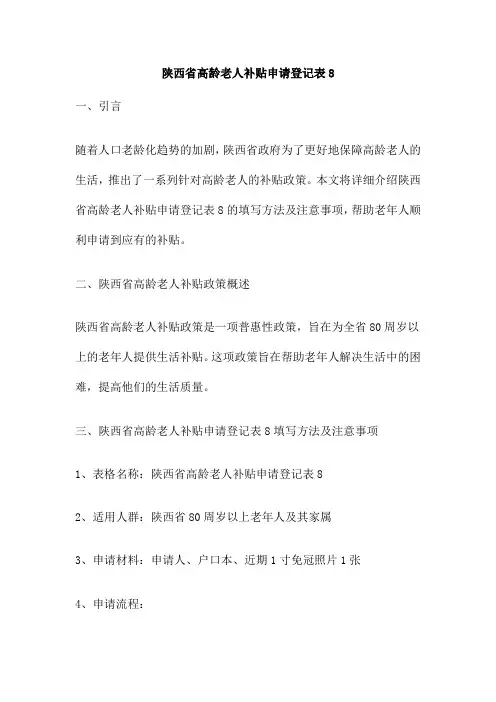 陕西省高龄老人补贴申请登记表 8

一、引言

随着人口老龄化趋势的加剧，陕西省政府为了更好地保障高龄老人的生活，推出了一系列针对高龄老人的补贴政策。本文将详细介绍陕西省高龄老人补贴申请登记表 8 的填写方法及注意事项，帮助老年人顺利申请到应有的补贴。

二、陕西省高龄老人补贴政策概述

陕西省高龄老人补贴政策是一项普惠性政策，旨在为全省 80 周岁以上的老年人提供生活补贴。这项政策旨在帮助老年人解决生活中的困难，提高他们的生活质量。

三、陕西省高龄老人补贴申请登记表 8 填写方法及注意事项

1、表格名称：陕西省高龄老人补贴申请登记表 8

2、适用人群：陕西省 80 周岁以上老年人及其家属

3、申请材料：申请人、户口本、近期 1 寸免冠照片 1 张

4、申请流程：